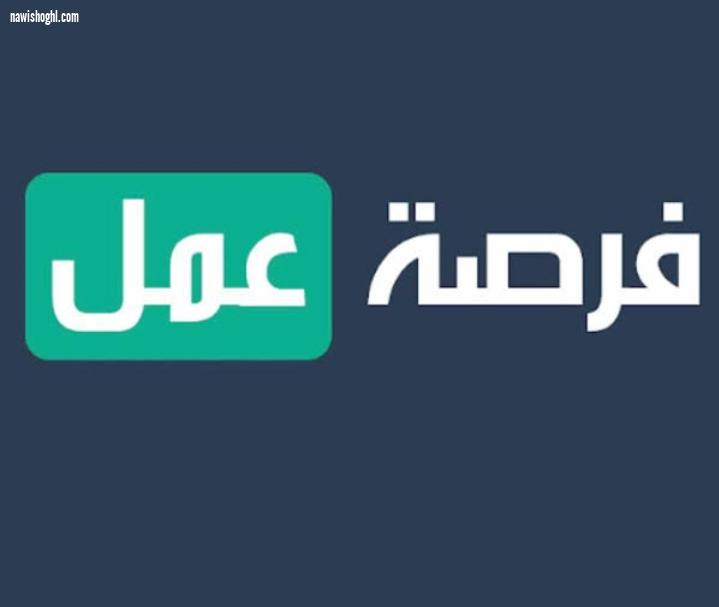 nawishoghl.com

فرصة عمل